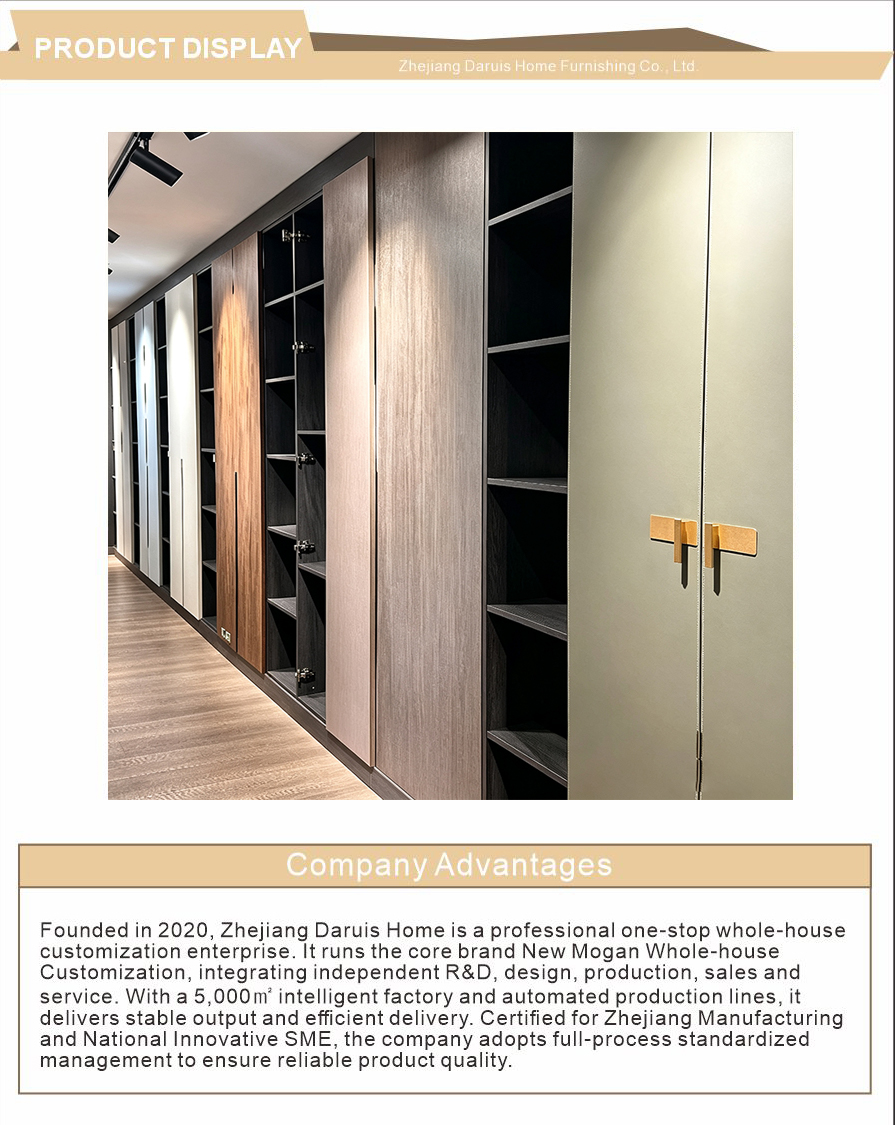 PRODUCT DISPLAY

Zhejiang Daruis Home Furnishing Co., Ltd.

Company Advantages

Founded in 2020, Zhejiang Daruis Home is a professional one-stop whole-house customization enterprise. It runs the core brand New Mogan Whole-house Customization, integrating independent R&D, design, production, sales and service. With a 5,000㎡ intelligent factory and automated production lines, it delivers stable output and efficient delivery. Certified for Zhejiang Manufacturing and National Innovative SME, the company adopts full-process standardized management to ensure reliable product quality.